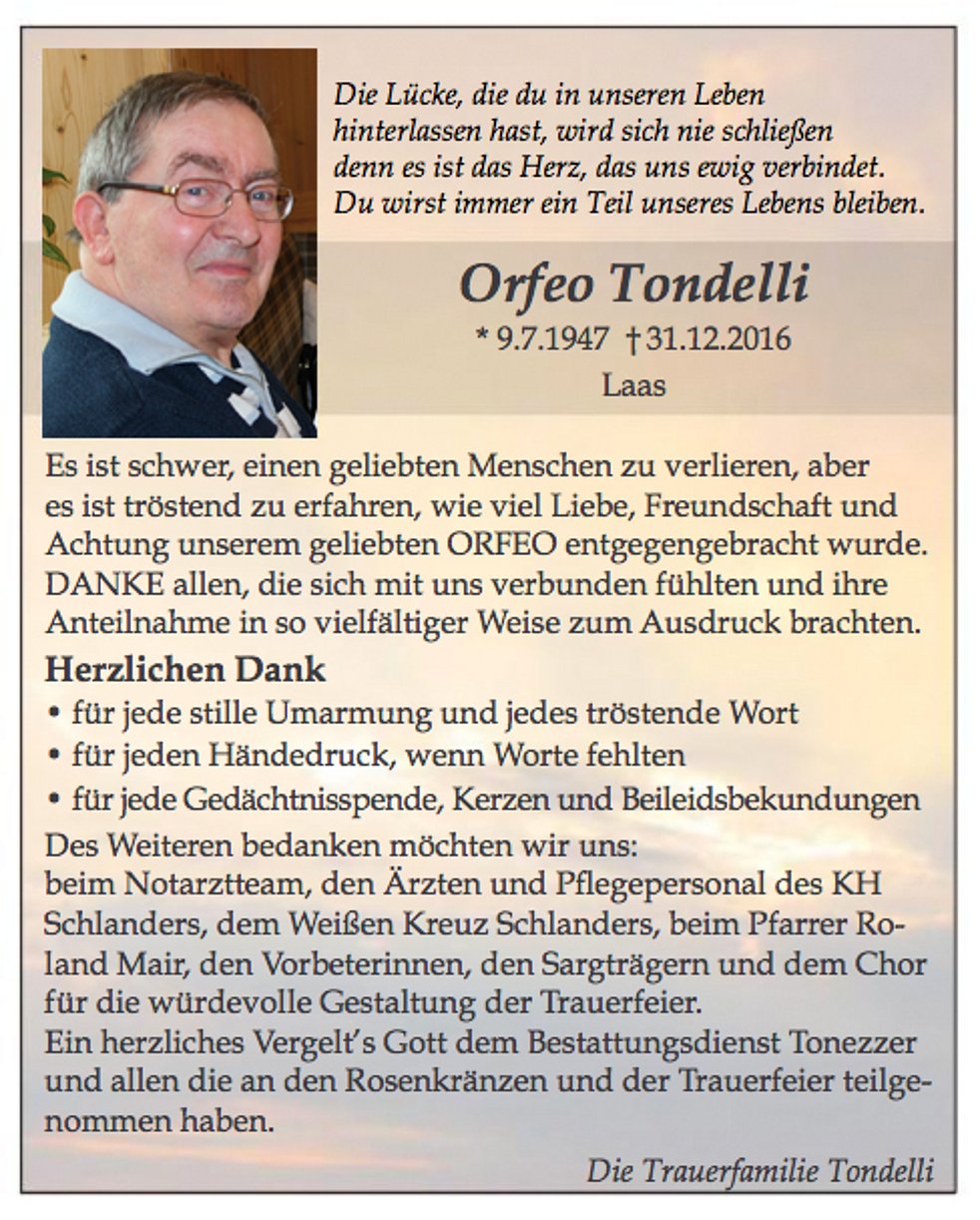 Die Lücke, die du in unseren Leben hinterlassen hast, wird sich nie schließen denn es ist das Herz, das uns ewig verbindet. Du wirst immer ein Teil unseres Lebens bleiben.

Orfeo Tondelli

* 9.7.1947 † 31.12.2016

Laas

Es ist schwer, einen geliebten Menschen zu verlieren, aber es ist tröstend zu erfahren, wie viel Liebe, Freundschaft und Achtung unserem geliebten ORFEO entgegengebracht wurde. DANKE allen, die sich mit uns verbunden fühlten und ihre Anteilnahme in so vielfältiger Weise zum Ausdruck brachten.

Herzlichen Dank

• für jede stille Umarmung und jedes tröstende Wort
• für jeden Händedruck, wenn Worte fehlten
• für jede Gedächtnisspende, Kerzen und Beileidsbekundungen

Des Weiteren bedanken möchten wir uns:
beim Notarztteam, den Ärzten und Pflegepersonal des KH Schlanders, dem Weißen Kreuz Schlanders, beim Pfarrer Roland Mair, den Vorbeterinnen, den Sargträgern und dem Chor für die würdevolle Gestaltung der Trauerfeier.
Ein herzliches Vergelt's Gott dem Bestattungsdienst Tonezzer und allen die an den Rosenkränzen und der Trauerfeier teilgenommen haben.

Die Trauerfamilie Tondelli